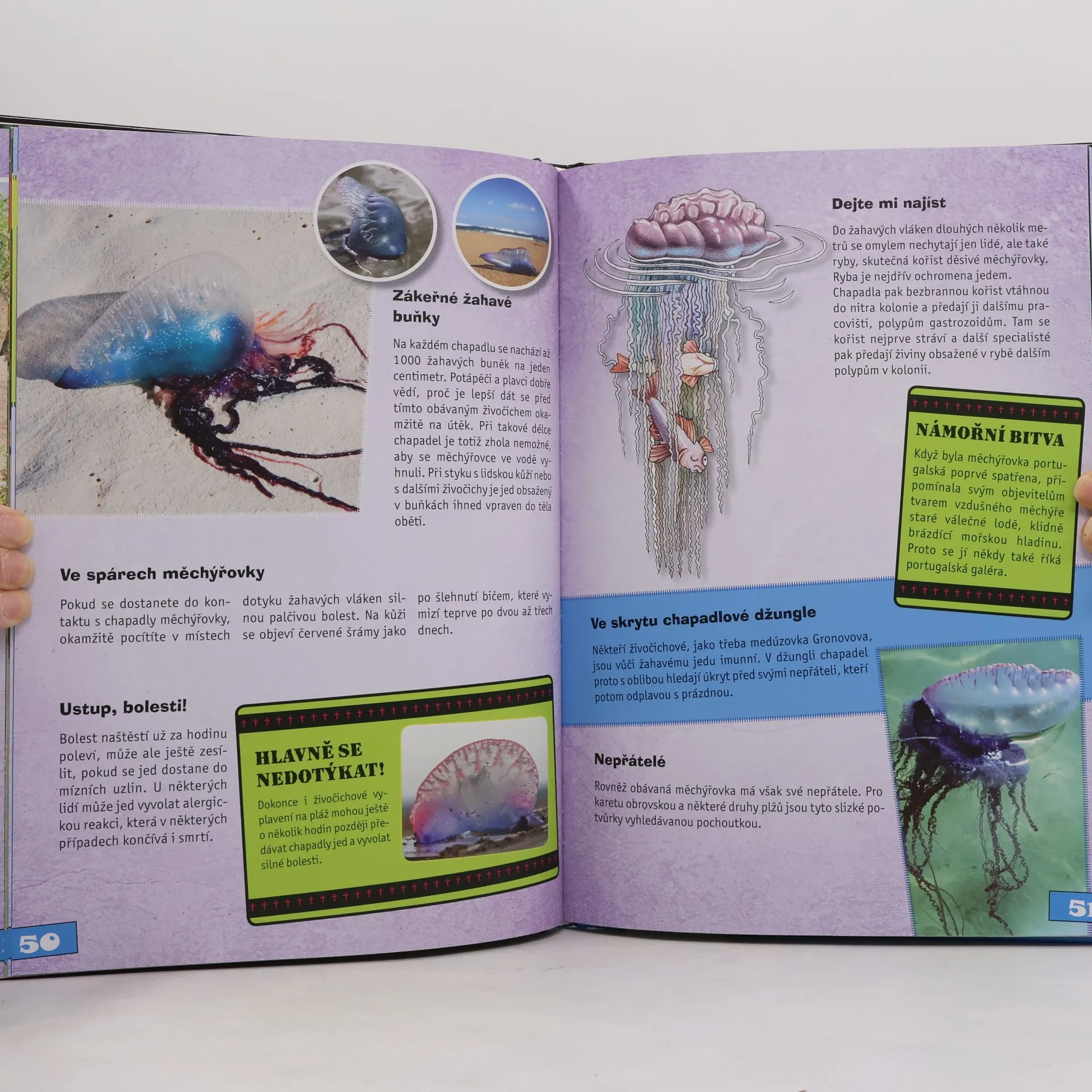 Zákeřné žahavé buňky

Na každém chapadlu se nachází až 1000 žahavých buněk na jeden centimetr. Potápěči a plavci dobře vědí, proč je lepší dát se před tímto obávaným živočichem okamžitě na útěk. Při takové délce chapadel je totiž zhola nemožné, aby se měchýřovce ve vodě vyhnuli. Při styku s lidskou kůží nebo s dalšími živočichy je jed obsažený v buňkách ihned vpraven do těla oběti.

Ve spárech měchýřovky

Pokud se dostanete do kontaktu s chapadly měchýřovky, okamžitě pocítíte v místech dotyku žahavých vláken silnou palčivou bolest. Na kůži se objeví červené šrámy jako po šlehnutí bičem, které vymizí teprve po dvou až třech dnech.

Ustup, bolesti!

Bolest naštěstí už za hodinu poleví, může ale ještě zesílit, pokud se jed dostane do mízních uzlin. U některých lidí může jed vyvolat alergickou reakci, která v některých případech končívá i smrtí.

HLAVNĚ SE NEDOTÝKAT!

Dokonce i živočichové vyplavení na pláž mohou ještě o několik hodin později předávat chapadly jed a vyvolat silné bolesti.

50

Dejte mi najíst

Do žahavých vláken dlouhých několik metrů se omylem nechytají jen lidé, ale také ryby, skutečná kořist děsivé měchýřovky. Ryba je nejdřív ochromena jedem. Chapadla pak bezbrannou kořist vtáhnou do nitra kolonie a předají ji dalšímu pracovišti, polypům gastrozoidům. Tam se kořist nejprve stráví a další specialisté pak předají živiny obsažené v rybě dalším polypům v kolonii.

NÁMOŘNÍ BITVA

Když byla měchýřovka portugalská poprvé spatřena, připomínala svým objevitelům tvarem vzdušného měchýře staré válečné lodě, klidně brázdící mořskou hladinu. Proto se jí někdy také říká portugalská galéra.

Ve skrytu chapadlové džungle

Někteří živočichové, jako třeba medúzovka Gronovova, jsou vůči žahavému jedu imunní. V džungli chapadel proto s oblibou hledají úkryt před svými nepřáteli, kteří potom odplavou s prázdnou.

Nepřátelé

Rovněž obávaná měchýřovka má však své nepřátele. Pro karetu obrovskou a některé druhy plžů jsou tyto slizké potvůrky vyhledávanou pochoutkou.

51